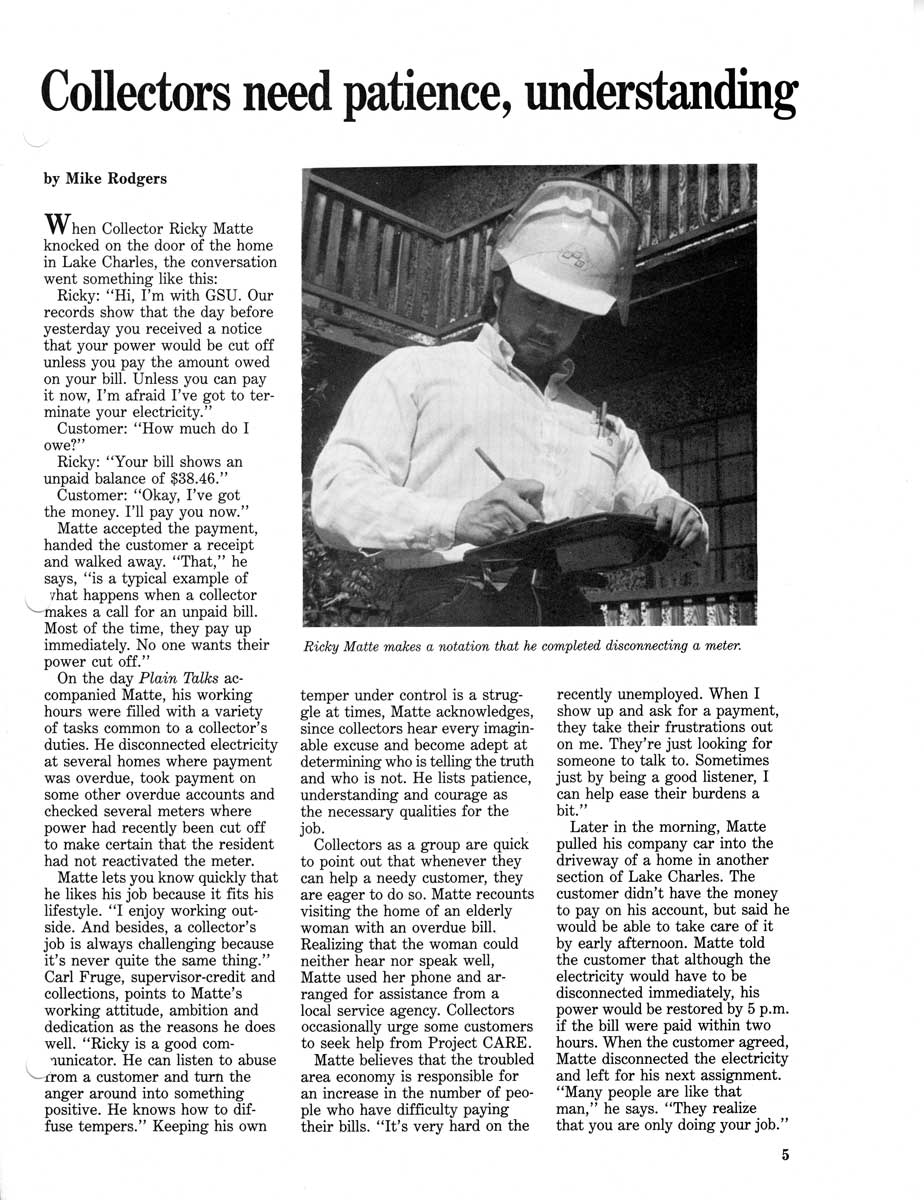 Collectors need patience, understanding

by Mike Rodgers

When Collector Ricky Matte knocked on the door of the home in Lake Charles, the conversation went something like this:

Ricky: "Hi, I'm with GSU. Our records show that the day before yesterday you received a notice that your power would be cut off unless you pay the amount owed on your bill. Unless you can pay it now, I'm afraid I've got to terminate your electricity."

Customer: "How much do I owe?"

Ricky: "Your bill shows an unpaid balance of $38.46."

Customer: "Okay, I've got the money. I'll pay you now."

Matte accepted the payment, handed the customer a receipt and walked away. "That," he says, "is a typical example of what happens when a collector makes a call for an unpaid bill. Most of the time, they pay up immediately. No one wants their power cut off."

On the day Plain Talks accompanied Matte, his working hours were filled with a variety of tasks common to a collector's duties. He disconnected electricity at several homes where payment was overdue, took payment on some other overdue accounts and checked several meters where power had recently been cut off to make certain that the resident had not reactivated the meter.

Matte lets you know quickly that he likes his job because it fits his lifestyle. "I enjoy working outside. And besides, a collector's job is always challenging because it's never quite the same thing." Carl Fruge, supervisor-credit and collections, points to Matte's working attitude, ambition and dedication as the reasons he does well. "Ricky is a good communicator. He can listen to abuse from a customer and turn the anger around into something positive. He knows how to diffuse tempers." Keeping his own

Ricky Matte makes a notation that he completed disconnecting a meter.

temper under control is a struggle at times, Matte acknowledges, since collectors hear every imaginable excuse and become adept at determining who is telling the truth and who is not. He lists patience, understanding and courage as the necessary qualities for the job.

Collectors as a group are quick to point out that whenever they can help a needy customer, they are eager to do so. Matte recounts visiting the home of an elderly woman with an overdue bill. Realizing that the woman could neither hear nor speak well, Matte used her phone and arranged for assistance from a local service agency. Collectors occasionally urge some customers to seek help from Project CARE.

Matte believes that the troubled area economy is responsible for an increase in the number of people who have difficulty paying their bills. "It's very hard on the recently unemployed. When I show up and ask for a payment, they take their frustrations out on me. They're just looking for someone to talk to. Sometimes just by being a good listener, I can help ease their burdens a bit."

Later in the morning, Matte pulled his company car into the driveway of a home in another section of Lake Charles. The customer didn't have the money to pay on his account, but said he would be able to take care of it by early afternoon. Matte told the customer that although the electricity would have to be disconnected immediately, his power would be restored by 5 p.m. if the bill were paid within two hours. When the customer agreed, Matte disconnected the electricity and left for his next assignment. "Many people are like that man," he says. "They realize that you are only doing your job."

5